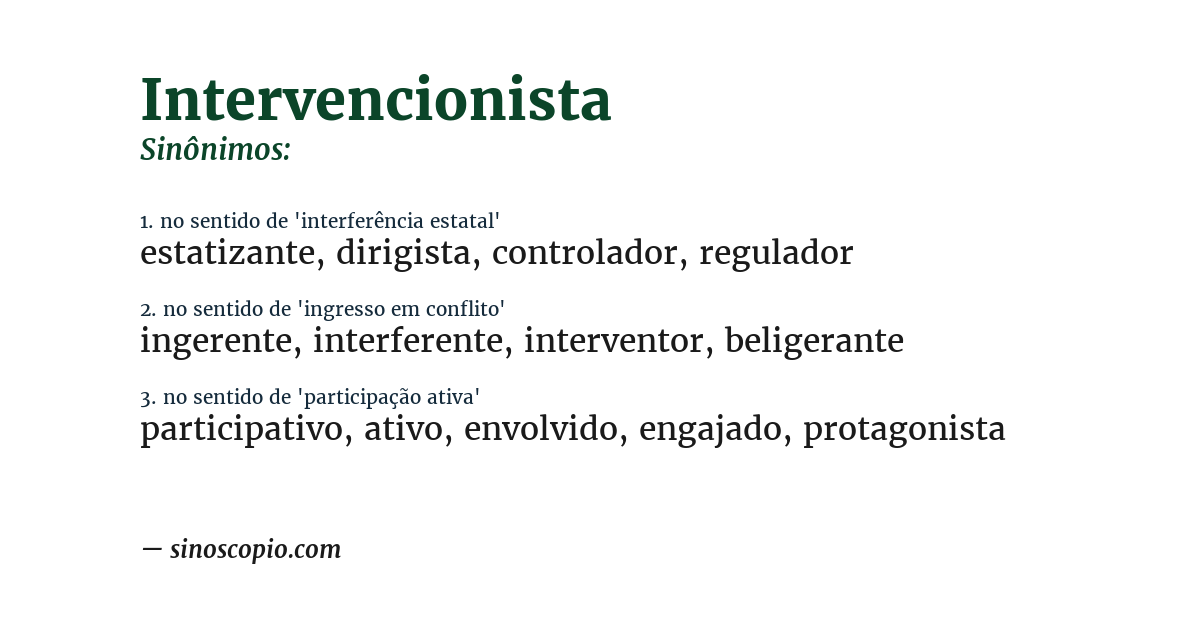 Intervencionista
Sinônimos:

1. no sentido de 'interferência estatal'
estatizante, dirigista, controlador, regulador

2. no sentido de 'ingresso em conflito'
ingerente, interferente, interventor, beligerante

3. no sentido de 'participação ativa'
participativo, ativo, envolvido, engajado, protagonista

— sinoscopio.com